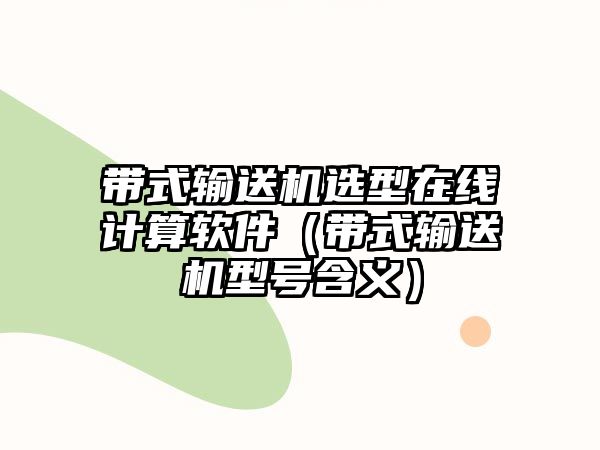 带式输送机选型在线计算软件（带式输送机型号含义）